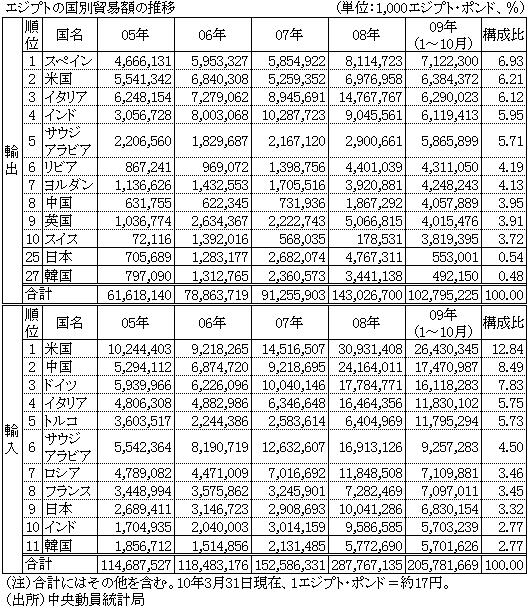 エジプトの国別貿易額の推移　（単位：1,000エジプト・ポンド、%）

| | 順位 | 国名 | 05年 | 06年 | 07年 | 08年 | 09年（1～10月） | 構成比 |
|---|---|---|---|---|---|---|---|---|
| 輸出 | 1 | スペイン | 4,666,131 | 5,953,327 | 5,854,922 | 8,114,723 | 7,122,300 | 6.93 |
| | 2 | 米国 | 5,541,342 | 6,840,308 | 5,259,352 | 6,976,958 | 6,384,372 | 6.21 |
| | 3 | イタリア | 6,248,154 | 7,279,062 | 8,945,691 | 14,767,767 | 6,290,023 | 6.12 |
| | 4 | インド | 3,056,728 | 8,003,068 | 10,287,723 | 9,045,561 | 6,119,413 | 5.95 |
| | 5 | サウジアラビア | 2,206,560 | 1,829,687 | 2,167,120 | 2,900,661 | 5,865,899 | 5.71 |
| | 6 | リビア | 867,241 | 969,072 | 1,398,756 | 4,401,039 | 4,311,050 | 4.19 |
| | 7 | ヨルダン | 1,136,626 | 1,432,553 | 1,705,516 | 3,920,881 | 4,248,243 | 4.13 |
| | 8 | 中国 | 631,755 | 622,345 | 731,936 | 1,867,292 | 4,057,889 | 3.95 |
| | 9 | 英国 | 1,036,774 | 2,634,367 | 2,222,743 | 5,066,815 | 4,015,476 | 3.91 |
| | 10 | スイス | 72,116 | 1,392,016 | 568,035 | 178,531 | 3,819,395 | 3.72 |
| | 25 | 日本 | 705,689 | 1,283,177 | 2,682,074 | 4,767,311 | 553,001 | 0.54 |
| | 27 | 韓国 | 797,090 | 1,312,765 | 2,360,573 | 3,441,138 | 492,150 | 0.48 |
| | 合計 | | 61,618,140 | 78,863,719 | 91,255,903 | 143,026,700 | 102,795,225 | 100.00 |

| | 順位 | 国名 | 05年 | 06年 | 07年 | 08年 | 09年（1～10月） | 構成比 |
|---|---|---|---|---|---|---|---|---|
| 輸入 | 1 | 米国 | 10,244,403 | 9,218,265 | 14,516,507 | 30,931,408 | 26,430,345 | 12.84 |
| | 2 | 中国 | 5,294,112 | 6,874,720 | 9,218,695 | 24,164,011 | 17,470,987 | 8.49 |
| | 3 | ドイツ | 5,939,966 | 6,226,096 | 10,040,146 | 17,784,771 | 16,118,283 | 7.83 |
| | 4 | イタリア | 4,806,308 | 4,882,986 | 6,346,648 | 16,464,356 | 11,830,102 | 5.75 |
| | 5 | トルコ | 3,603,517 | 2,244,386 | 2,583,614 | 6,404,969 | 11,795,294 | 5.73 |
| | 6 | サウジアラビア | 5,542,364 | 8,190,719 | 12,632,607 | 16,913,126 | 9,257,283 | 4.50 |
| | 7 | ロシア | 4,789,082 | 4,471,009 | 7,016,692 | 11,848,508 | 7,109,881 | 3.46 |
| | 8 | フランス | 3,448,994 | 3,575,862 | 3,245,901 | 7,282,469 | 7,097,011 | 3.45 |
| | 9 | 日本 | 2,689,411 | 3,146,723 | 2,908,693 | 10,041,286 | 6,830,154 | 3.32 |
| | 10 | インド | 1,704,935 | 2,040,003 | 3,014,159 | 9,586,585 | 5,703,239 | 2.77 |
| | 11 | 韓国 | 1,856,712 | 1,514,856 | 2,131,485 | 5,772,690 | 5,701,626 | 2.77 |
| | 合計 | | 114,687,527 | 118,483,176 | 152,586,331 | 287,767,135 | 205,781,669 | 100.00 |

（注）合計にはその他を含む。10年3月31日現在、1エジプト・ポンド＝約17円。
（出所）中央動員統計局